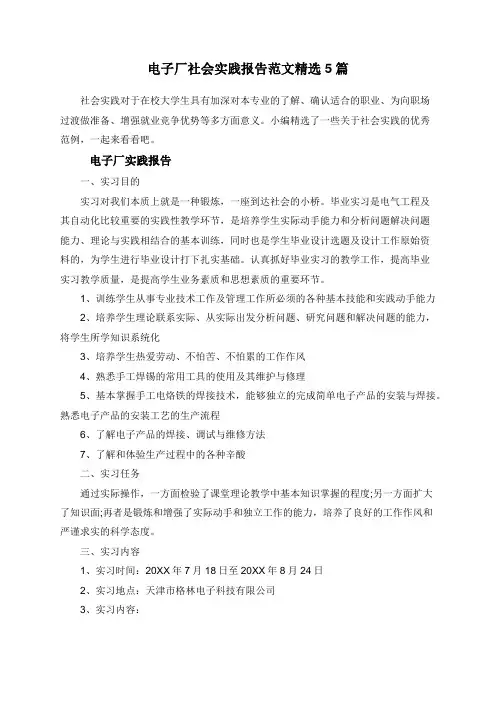 电子厂社会实践报告范文精选 5 篇

社会实践对于在校大学生具有加深对本专业的了解、确认适合的职业、为向职场过渡做准备、增强就业竞争优势等多方面意义。小编精选了一些关于社会实践的优秀范例，一起来看看吧。

电子厂实践报告

一、实习目的

实习对我们本质上就是一种锻炼，一座到达社会的小桥。毕业实习是电气工程及其自动化比较重要的实践性教学环节，是培养学生实际动手能力和分析问题解决问题能力、理论与实践相结合的基本训练，同时也是学生毕业设计选题及设计工作原始资料的，为学生进行毕业设计打下扎实基础。认真抓好毕业实习的教学工作，提高毕业实习教学质量，是提高学生业务素质和思想素质的重要环节。

1、训练学生从事专业技术工作及管理工作所必须的各种基本技能和实践动手能力

2、培养学生理论联系实际、从实际出发分析问题、研究问题和解决问题的能力，将学生所学知识系统化

3、培养学生热爱劳动、不怕苦、不怕累的工作作风

4、熟悉手工焊锡的常用工具的使用及其维护与修理

5、基本掌握手工电烙铁的焊接技术，能够独立的完成简单电子产品的安装与焊接。熟悉电子产品的安装工艺的生产流程

6、了解电子产品的焊接、调试与维修方法

7、了解和体验生产过程中的各种辛酸

二、实习任务

通过实际操作，一方面检验了课堂理论教学中基本知识掌握的程度;另一方面扩大了知识面;再者是锻炼和增强了实际动手和独立工作的能力，培养了良好的工作作风和严谨求实的科学态度。

三、实习内容

1、实习时间：20XX 年 7 月 18 日至 20XX 年 8 月 24 日

2、实习地点：天津市格林电子科技有限公司

3、实习内容：